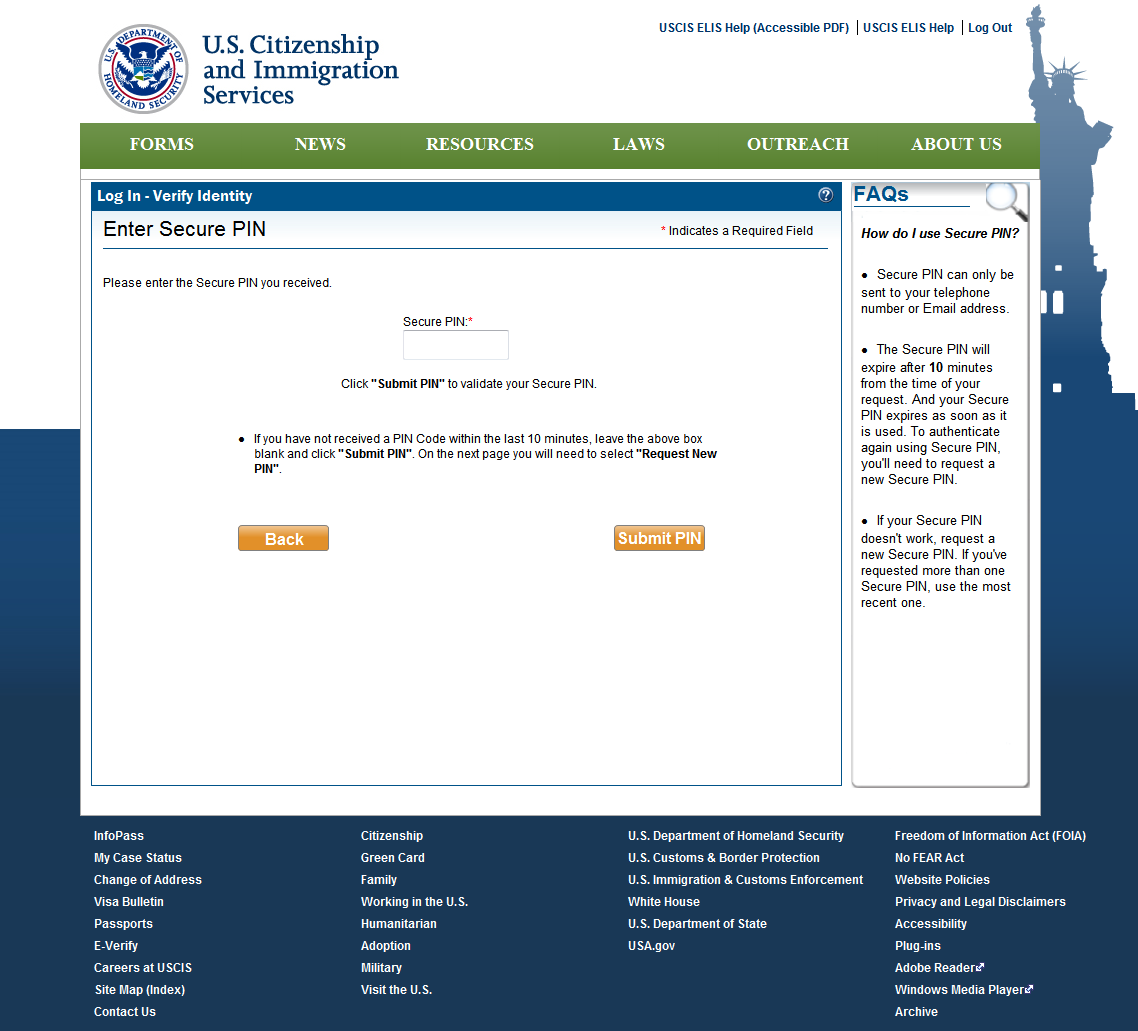 U.S. DEPARTMENT OF HOMELAND SECURITY

U.S. Citizenship and Immigration Services

USCIS ELIS Help (Accessible PDF) | USCIS ELIS Help | Log Out

FORMS NEWS RESOURCES LAWS OUTREACH ABOUT US

Log In - Verify Identity

Enter Secure PIN

* Indicates a Required Field

Please enter the Secure PIN you received.

Secure PIN:*

Click "Submit PIN" to validate your Secure PIN.

• If you have not received a PIN Code within the last 10 minutes, leave the above box blank and click "Submit PIN". On the next page you will need to select "Request New PIN".

Back

Submit PIN

FAQs

How do I use Secure PIN?

• Secure PIN can only be sent to your telephone number or Email address.

• The Secure PIN will expire after 10 minutes from the time of your request. And your Secure PIN expires as soon as it is used. To authenticate again using Secure PIN, you'll need to request a new Secure PIN.

• If your Secure PIN doesn't work, request a new Secure PIN. If you've requested more than one Secure PIN, use the most recent one.

InfoPass
My Case Status
Change of Address
Visa Bulletin
Passports
E-Verify
Careers at USCIS
Site Map (Index)
Contact Us

Citizenship
Green Card
Family
Working in the U.S.
Humanitarian
Adoption
Military
Visit the U.S.

U.S. Department of Homeland Security
U.S. Customs & Border Protection
U.S. Immigration & Customs Enforcement
White House
U.S. Department of State
USA.gov

Freedom of Information Act (FOIA)
No FEAR Act
Website Policies
Privacy and Legal Disclaimers
Accessibility
Plug-ins
Adobe Reader
Windows Media Player
Archive